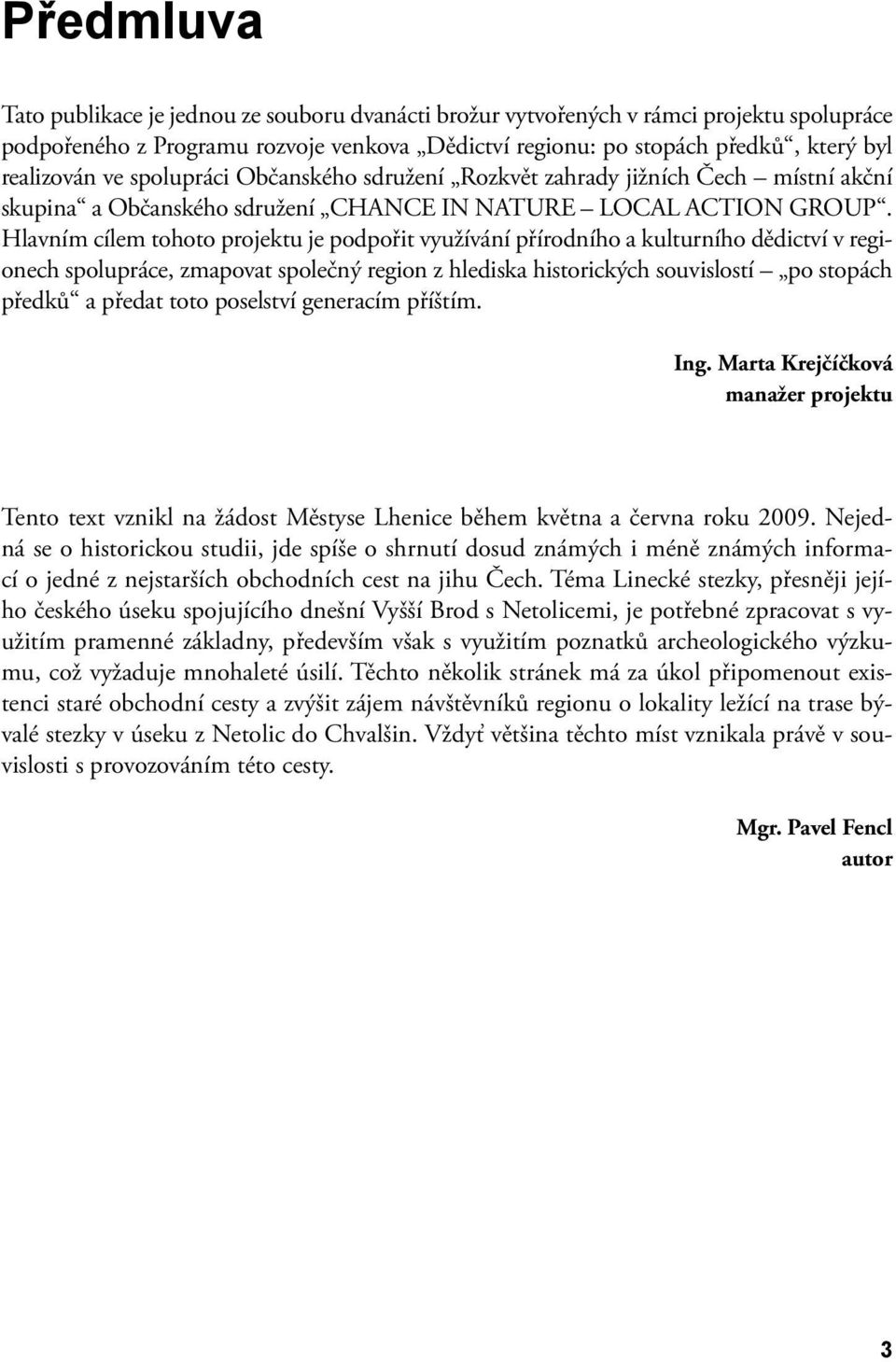 Předmluva

Tato publikace je jednou ze souboru dvanácti brožur vytvořených v rámci projektu spolupráce podpořeného z Programu rozvoje venkova „Dědictví regionu: po stopách předků“, který byl realizován ve spolupráci Občanského sdružení „Rozkvět zahrady jižních Čech – místní akční skupina“ a Občanského sdružení „CHANCE IN NATURE – LOCAL ACTION GROUP“. Hlavním cílem tohoto projektu je podpořit využívání přírodního a kulturního dědictví v regionech spolupráce, zmapovat společný region z hlediska historických souvislostí – „po stopách předků“ a předat toto poselství generacím příštím.

Ing. Marta Krejčíčková
manažer projektu

Tento text vznikl na žádost Městyse Lhenice během května a června roku 2009. Nejedná se o historickou studii, jde spíše o shrnutí dosud známých i méně známých informací o jedné z nejstarších obchodních cest na jihu Čech. Téma Linecké stezky, přesněji jejího českého úseku spojujícího dnešní Vyšší Brod s Netolicemi, je potřebné zpracovat s využitím pramenné základny, především však s využitím poznatků archeologického výzkumu, což vyžaduje mnohaleté úsilí. Těchto několik stránek má za úkol připomenout existenci staré obchodní cesty a zvýšit zájem návštěvníků regionu o lokality ležící na trase bývalé stezky v úseku z Netolic do Chvalšin. Vždyť většina těchto míst vznikala právě v souvislosti s provozováním této cesty.

Mgr. Pavel Fencl
autor

3